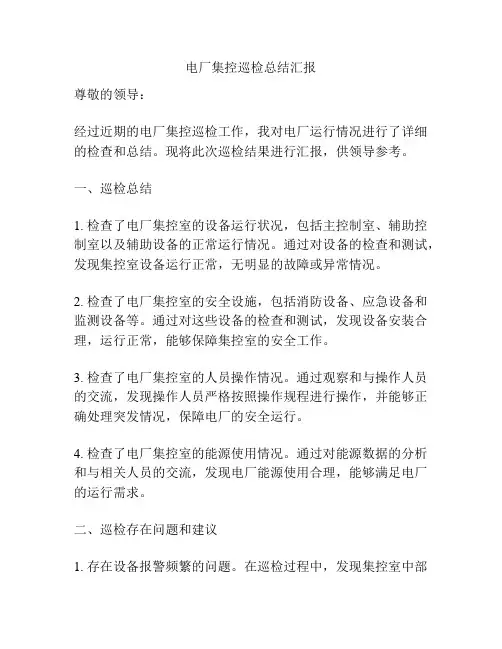 电厂集控巡检总结汇报

尊敬的领导：

经过近期的电厂集控巡检工作，我对电厂运行情况进行了详细的检查和总结。现将此次巡检结果进行汇报，供领导参考。

一、巡检总结

1. 检查了电厂集控室的设备运行状况，包括主控制室、辅助控制室以及辅助设备的正常运行情况。通过对设备的检查和测试，发现集控室设备运行正常，无明显的故障或异常情况。

2. 检查了电厂集控室的安全设施，包括消防设备、应急设备和监测设备等。通过对这些设备的检查和测试，发现设备安装合理，运行正常，能够保障集控室的安全工作。

3. 检查了电厂集控室的人员操作情况。通过观察和与操作人员的交流，发现操作人员严格按照操作规程进行操作，并能够正确处理突发情况，保障电厂的安全运行。

4. 检查了电厂集控室的能源使用情况。通过对能源数据的分析和与相关人员的交流，发现电厂能源使用合理，能够满足电厂的运行需求。

二、巡检存在问题和建议

1. 存在设备报警频繁的问题。在巡检过程中，发现集控室中部